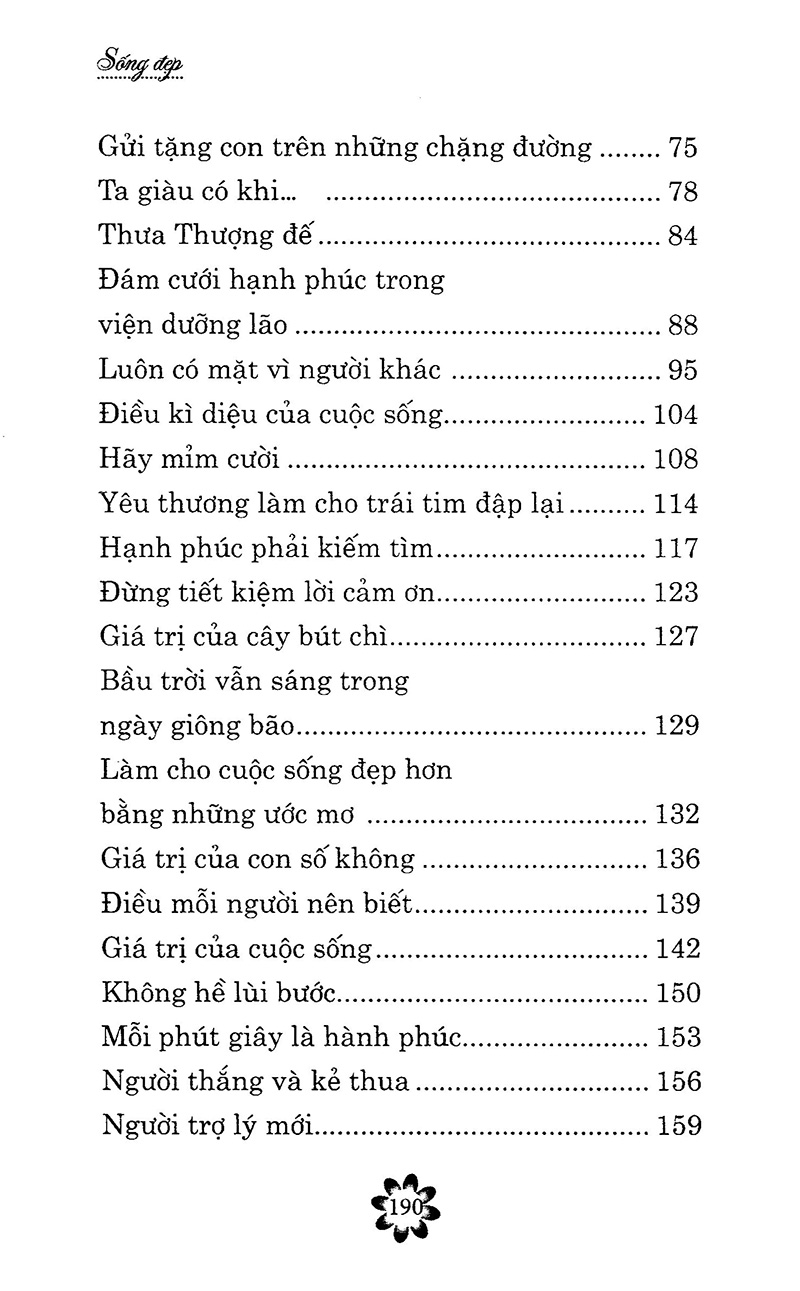 Sống đẹp

Gửi tặng con trên những chặng đường 75
Ta giàu có khi... 78
Thưa Thượng đế 84
Đám cưới hạnh phúc trong viện dưỡng lão 88
Luôn có mặt vì người khác 95
Điều kì diệu của cuộc sống 104
Hãy mỉm cười 108
Yêu thương làm cho trái tim đập lại 114
Hạnh phúc phải kiếm tìm 117
Đừng tiết kiệm lời cảm ơn 123
Giá trị của cây bút chì 127
Bầu trời vẫn sáng trong ngày giông bão 129
Làm cho cuộc sống đẹp hơn bằng những ước mơ 132
Giá trị của con số không 136
Điều mỗi người nên biết 139
Giá trị của cuộc sống 142
Không hề lùi bước 150
Mỗi phút giây là hành phúc 153
Người thắng và kẻ thua 156
Người trợ lý mới 159

190